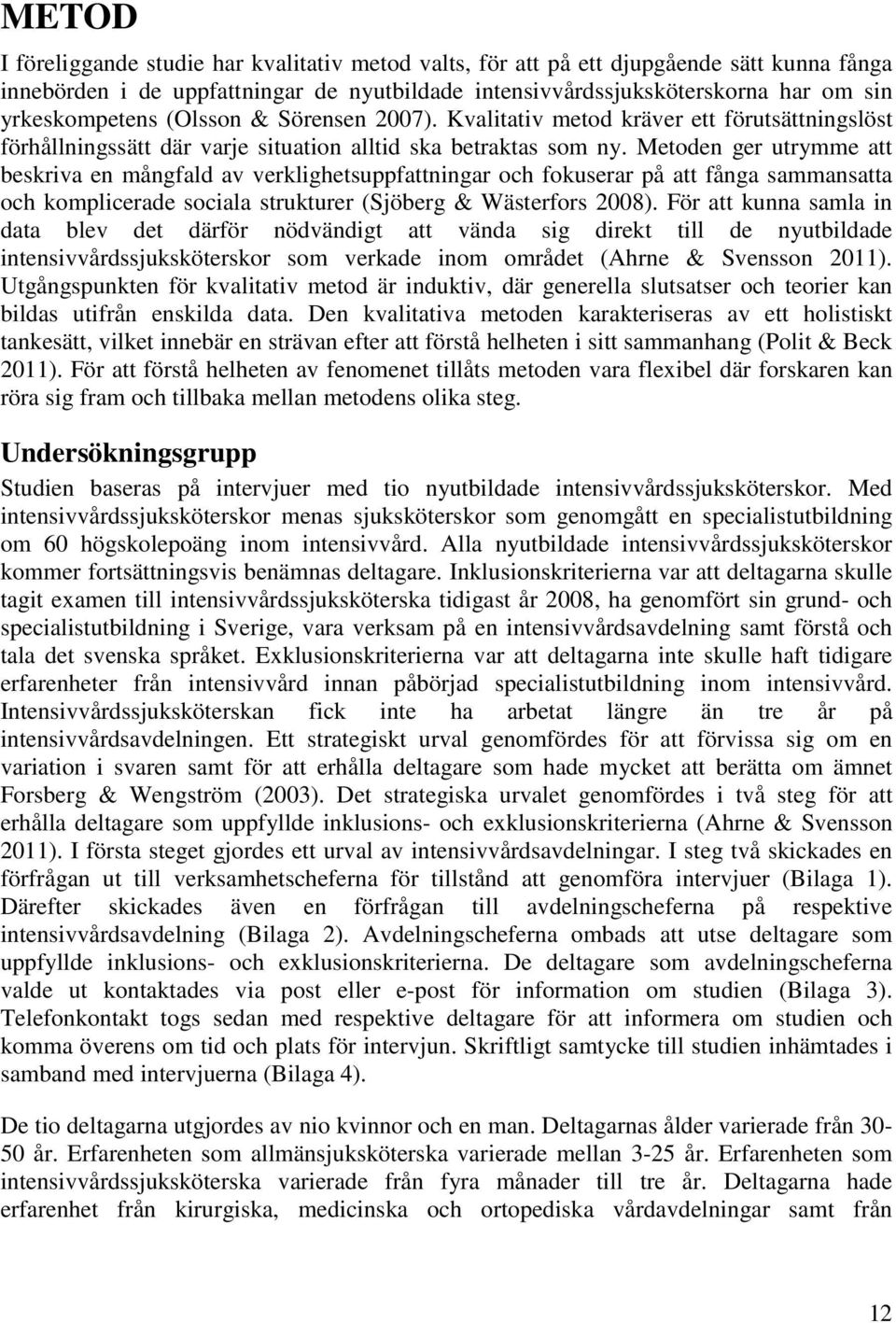 METOD

I föreliggande studie har kvalitativ metod valts, för att på ett djupgående sätt kunna fånga innebörden i de uppfattningar de nyutbildade intensivvårdssjuksköterskorna har om sin yrkeskompetens (Olsson & Sörensen 2007). Kvalitativ metod kräver ett förutsättningslöst förhållningssätt där varje situation alltid ska betraktas som ny. Metoden ger utrymme att beskriva en mångfald av verklighetsuppfattningar och fokuserar på att fånga sammansatta och komplicerade sociala strukturer (Sjöberg & Wästerfors 2008). För att kunna samla in data blev det därför nödvändigt att vända sig direkt till de nyutbildade intensivvårdssjuksköterskor som verkade inom området (Ahrne & Svensson 2011). Utgångspunkten för kvalitativ metod är induktiv, där generella slutsatser och teorier kan bildas utifrån enskilda data. Den kvalitativa metoden karakteriseras av ett holistiskt tankesätt, vilket innebär en strävan efter att förstå helheten i sitt sammanhang (Polit & Beck 2011). För att förstå helheten av fenomenet tillåts metoden vara flexibel där forskaren kan röra sig fram och tillbaka mellan metodens olika steg.

Undersökningsgrupp

Studien baseras på intervjuer med tio nyutbildade intensivvårdssjuksköterskor. Med intensivvårdssjuksköterskor menas sjuksköterskor som genomgått en specialistutbildning om 60 högskolepoäng inom intensivvård. Alla nyutbildade intensivvårdssjuksköterskor kommer fortsättningsvis benämnas deltagare. Inklusionskriterierna var att deltagarna skulle tagit examen till intensivvårdssjuksköterska tidigast år 2008, ha genomfört sin grund- och specialistutbildning i Sverige, vara verksam på en intensivvårdsavdelning samt förstå och tala det svenska språket. Exklusionskriterierna var att deltagarna inte skulle haft tidigare erfarenheter från intensivvård innan påbörjad specialistutbildning inom intensivvård. Intensivvårdssjuksköterskan fick inte ha arbetat längre än tre år på intensivvårdsavdelningen. Ett strategiskt urval genomfördes för att förvissa sig om en variation i svaren samt för att erhålla deltagare som hade mycket att berätta om ämnet Forsberg & Wengström (2003). Det strategiska urvalet genomfördes i två steg för att erhålla deltagare som uppfyllde inklusions- och exklusionskriterierna (Ahrne & Svensson 2011). I första steget gjordes ett urval av intensivvårdsavdelningar. I steg två skickades en förfrågan ut till verksamhetscheferna för tillstånd att genomföra intervjuer (Bilaga 1). Därefter skickades även en förfrågan till avdelningscheferna på respektive intensivvårdsavdelning (Bilaga 2). Avdelningscheferna ombads att utse deltagare som uppfyllde inklusions- och exklusionskriterierna. De deltagare som avdelningscheferna valde ut kontaktades via post eller e-post för information om studien (Bilaga 3). Telefonkontakt togs sedan med respektive deltagare för att informera om studien och komma överens om tid och plats för intervjun. Skriftligt samtycke till studien inhämtades i samband med intervjuerna (Bilaga 4).

De tio deltagarna utgjordes av nio kvinnor och en man. Deltagarnas ålder varierade från 30-50 år. Erfarenheten som allmänsjuksköterska varierade mellan 3-25 år. Erfarenheten som intensivvårdssjuksköterska varierade från fyra månader till tre år. Deltagarna hade erfarenhet från kirurgiska, medicinska och ortopediska vårdavdelningar samt från

12